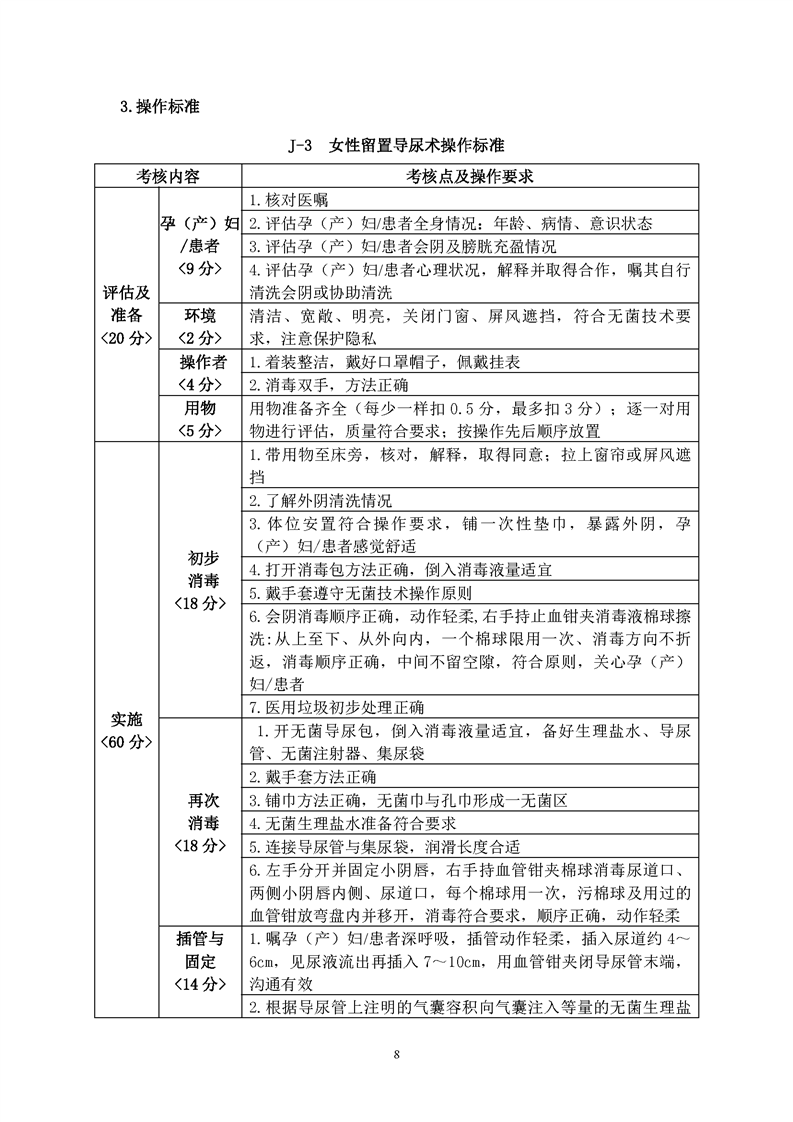 3.操作标准

J-3 女性留置导尿术操作标准

| 考核内容 | | 考核点及操作要求 |
|---|---|---|
| 评估及准备〈20分〉 | 孕（产）妇/患者〈9分〉 | 1.核对医嘱 |
| | | 2.评估孕（产）妇/患者全身情况：年龄、病情、意识状态 |
| | | 3.评估孕（产）妇/患者会阴及膀胱充盈情况 |
| | | 4.评估孕（产）妇/患者心理状况，解释并取得合作，嘱其自行清洗会阴或协助清洗 |
| | 环境〈2分〉 | 清洁、宽敞、明亮，关闭门窗、屏风遮挡，符合无菌技术要求，注意保护隐私 |
| | 操作者〈4分〉 | 1.着装整洁，戴好口罩帽子，佩戴挂表 |
| | | 2.消毒双手，方法正确 |
| | 用物〈5分〉 | 用物准备齐全（每少一样扣0.5分，最多扣3分）；逐一对用物进行评估，质量符合要求；按操作先后顺序放置 |
| 实施〈60分〉 | 初步消毒〈18分〉 | 1.带用物至床旁，核对，解释，取得同意；拉上窗帘或屏风遮挡 |
| | | 2.了解外阴清洗情况 |
| | | 3.体位安置符合操作要求，铺一次性垫巾，暴露外阴，孕（产）妇/患者感觉舒适 |
| | | 4.打开消毒包方法正确，倒入消毒液量适宜 |
| | | 5.戴手套遵守无菌技术操作原则 |
| | | 6.会阴消毒顺序正确，动作轻柔,右手持止血钳夹消毒液棉球擦洗:从上至下、从外向内，一个棉球限用一次、消毒方向不折返，消毒顺序正确，中间不留空隙，符合原则，关心孕（产）妇/患者 |
| | | 7.医用垃圾初步处理正确 |
| | 再次消毒〈18分〉 | 1.开无菌导尿包，倒入消毒液量适宜，备好生理盐水、导尿管、无菌注射器、集尿袋 |
| | | 2.戴手套方法正确 |
| | | 3.铺巾方法正确，无菌巾与孔巾形成一无菌区 |
| | | 4.无菌生理盐水准备符合要求 |
| | | 5.连接导尿管与集尿袋，润滑长度合适 |
| | | 6.左手分开并固定小阴唇，右手持血管钳夹棉球消毒尿道口、两侧小阴唇内侧、尿道口，每个棉球用一次，污棉球及用过的血管钳放弯盘内并移开，消毒符合要求，顺序正确，动作轻柔 |
| | 插管与固定〈14分〉 | 1.嘱孕（产）妇/患者深呼吸，插管动作轻柔，插入尿道约4～6cm，见尿液流出再插入7～10cm，用血管钳夹闭导尿管末端，沟通有效 |
| | | 2.根据导尿管上注明的气囊容积向气囊注入等量的无菌生理盐 |

8